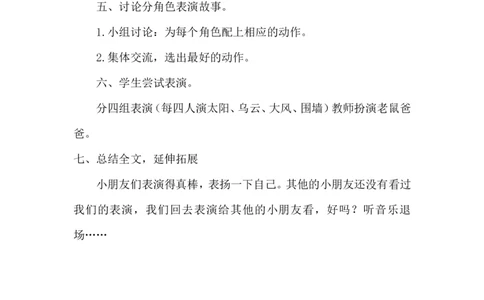 五、讨论分角色表演故事。

1. 小组讨论：为每个角色配上相应的动作。

2. 集体交流，选出最好的动作。

六、学生尝试表演。

分四组表演（每四人演太阳、乌云、大风、围墙）教师扮演老鼠爸爸。

七、总结全文，延伸拓展

小朋友们表演得真棒，表扬一下自己。其他的小朋友还没有看过我们的表演，我们回去表演给其他的小朋友看，好吗？听音乐退场……